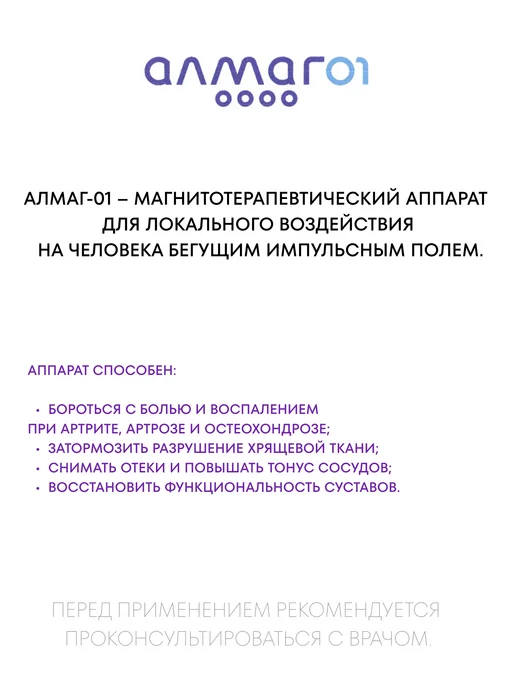 алмаг01

АЛМАГ-01 – МАГНИТОТЕРАПЕВТИЧЕСКИЙ АППАРАТ ДЛЯ ЛОКАЛЬНОГО ВОЗДЕЙСТВИЯ НА ЧЕЛОВЕКА БЕГУЩИМ ИМПУЛЬСНЫМ ПОЛЕМ.

АППАРАТ СПОСОБЕН:

• БОРОТЬСЯ С БОЛЬЮ И ВОСПАЛЕНИЕМ ПРИ АРТРИТЕ, АРТРОЗЕ И ОСТЕОХОНДРОЗЕ;
• ЗАТОРМОЗИТЬ РАЗРУШЕНИЕ ХРЯЩЕВОЙ ТКАНИ;
• СНИМАТЬ ОТЕКИ И ПОВЫШАТЬ ТОНУС СОСУДОВ;
• ВОССТАНОВИТЬ ФУНКЦИОНАЛЬНОСТЬ СУСТАВОВ.

ПЕРЕД ПРИМЕНЕНИЕМ РЕКОМЕНДУЕТСЯ ПРОКОНСУЛЬТИРОВАТЬСЯ С ВРАЧОМ.